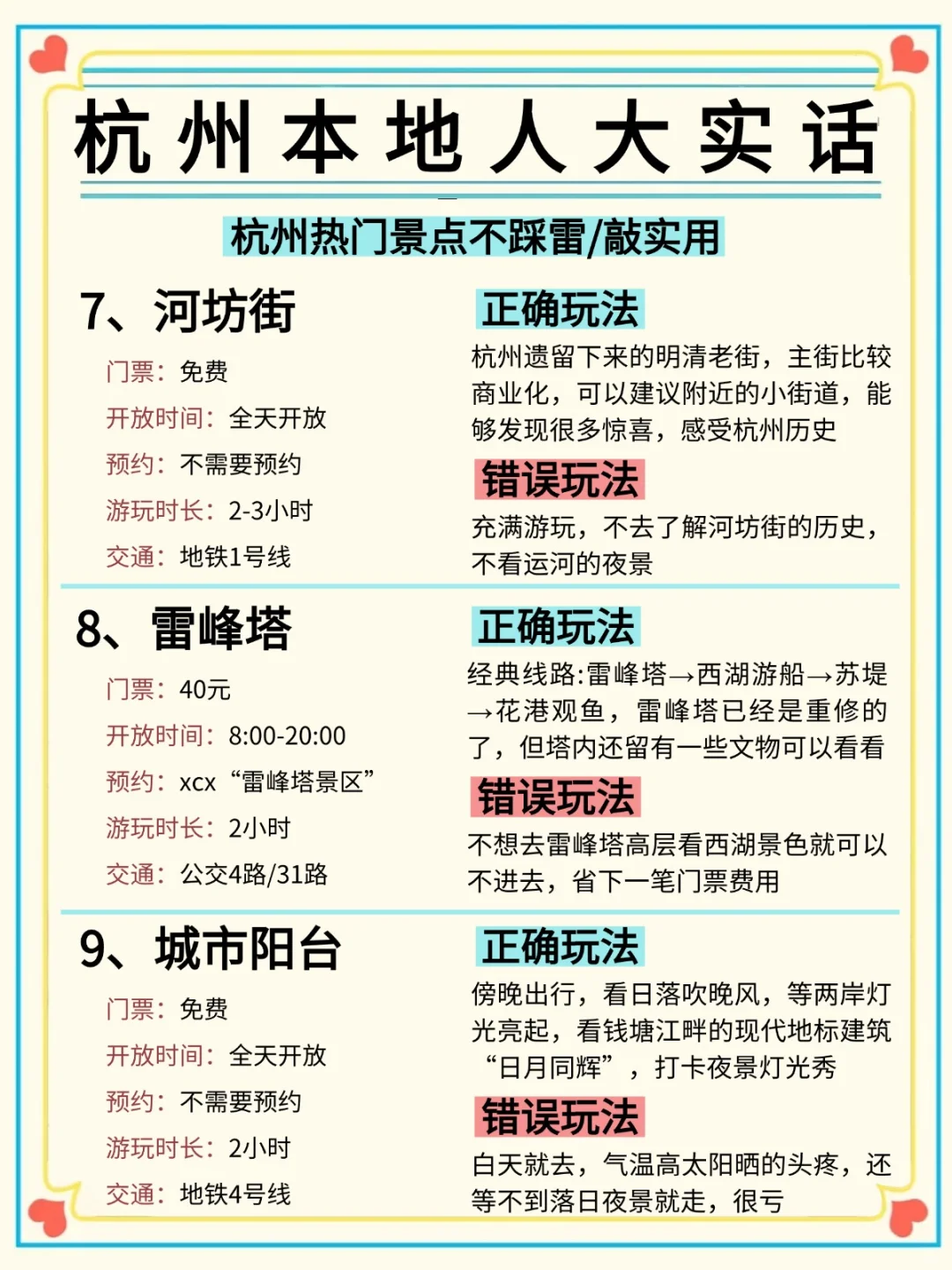 杭州本地人大实话

杭州热门景点不踩雷/敲实用

7、河坊街

门票：免费

开放时间：全天开放

预约：不需要预约

游玩时长：2-3小时

交通：地铁1号线

正确玩法

杭州遗留下来的明清老街，主街比较商业化，可以建议附近的小街道，能够发现很多惊喜，感受杭州历史

错误玩法

充满游玩，不去了解河坊街的历史，不看运河的夜景

8、雷峰塔

门票：40元

开放时间：8:00-20:00

预约：xcx“雷峰塔景区”

游玩时长：2小时

交通：公交4路/31路

正确玩法

经典线路:雷峰塔→西湖游船→苏堤→花港观鱼，雷峰塔已经是重修的了，但塔内还留有一些文物可以看看

错误玩法

不想去雷峰塔高层看西湖景色就可以不进去，省下一笔门票费用

9、城市阳台

门票：免费

开放时间：全天开放

预约：不需要预约

游玩时长：2小时

交通：地铁4号线

正确玩法

傍晚出行，看日落吹晚风，等两岸灯光亮起，看钱塘江畔的现代地标建筑“日月同辉”，打卡夜景灯光秀

错误玩法

白天就去，气温高太阳晒的头疼，还等不到落日夜景就走，很亏